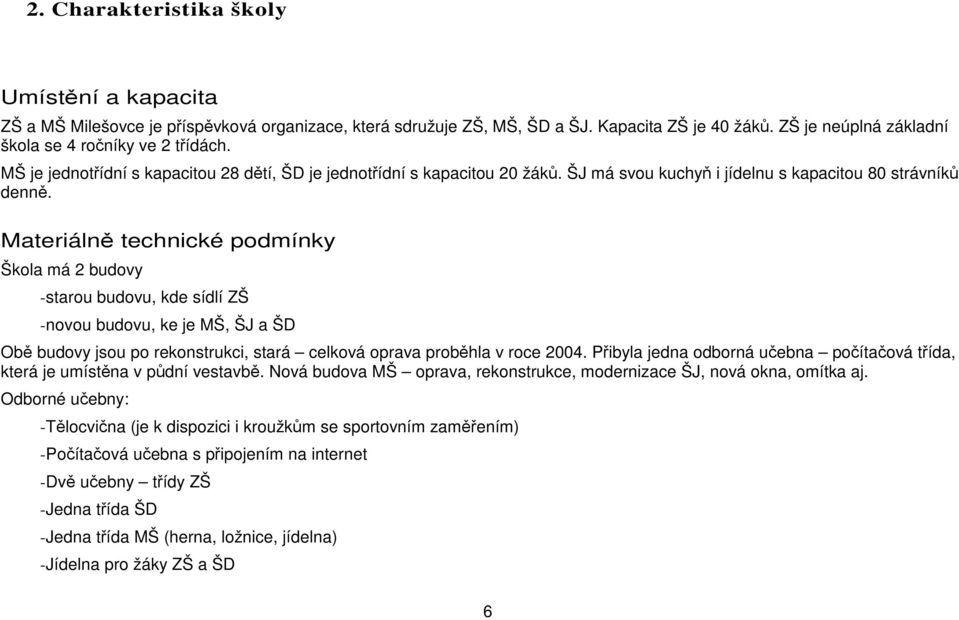 2. Charakteristika školy

Umístění a kapacita

ZŠ a MŠ Milešovce je příspěvková organizace, která sdružuje ZŠ, MŠ, ŠD a ŠJ. Kapacita ZŠ je 40 žáků. ZŠ je neúplná základní škola se 4 ročníky ve 2 třídách.

MŠ je jednotřídní s kapacitou 28 dětí, ŠD je jednotřídní s kapacitou 20 žáků. ŠJ má svou kuchyň i jídelnu s kapacitou 80 strávníků denně.

Materiálně technické podmínky

Škola má 2 budovy

-starou budovu, kde sídlí ZŠ

-novou budovu, ke je MŠ, ŠJ a ŠD

Obě budovy jsou po rekonstrukci, stará – celková oprava proběhla v roce 2004. Přibyla jedna odborná učebna – počítačová třída, která je umístěna v půdní vestavbě. Nová budova MŠ – oprava, rekonstrukce, modernizace ŠJ, nová okna, omítka aj.

Odborné učebny:

-Tělocvična (je k dispozici i kroužkům se sportovním zaměřením)

-Počítačová učebna s připojením na internet

-Dvě učebny – třídy ZŠ

-Jedna třída ŠD

-Jedna třída MŠ (herna, ložnice, jídelna)

-Jídelna pro žáky ZŠ a ŠD

6